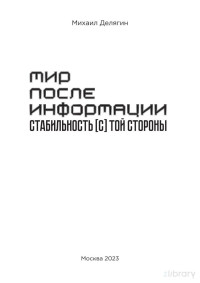 Михаил Делягин

МИР
ПОСЛЕ
ИНФОРМАЦИИ
СТАБИЛЬНОСТЬ [С] ТОЙ СТОРОНЫ

Москва 2023

z-library